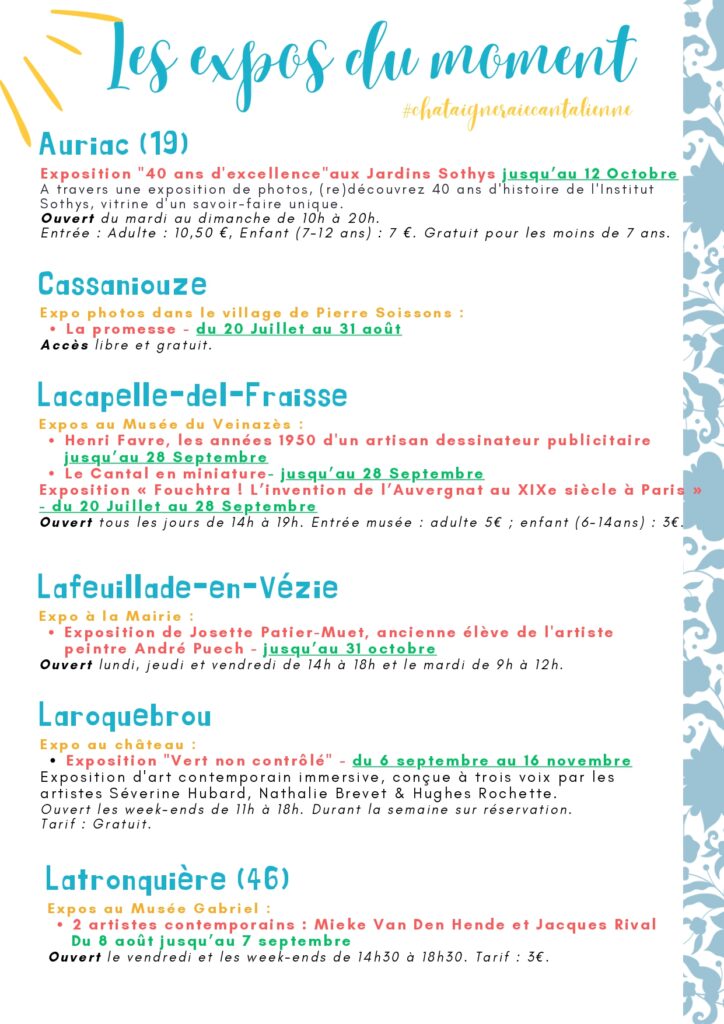 Les expos du moment

#chataigneraiecantalienne

Auriac (19)

Exposition "40 ans d'excellence"aux Jardins Sothys jusqu'au 12 Octobre
A travers une exposition de photos, (re)découvrez 40 ans d'histoire de l'Institut Sothys, vitrine d'un savoir-faire unique.
Ouvert du mardi au dimanche de 10h à 20h.
Entrée : Adulte : 10,50 €, Enfant (7-12 ans) : 7 €. Gratuit pour les moins de 7 ans.

Cassaniouze

Expo photos dans le village de Pierre Soissons :
• La promesse - du 20 Juillet au 31 août
Accès libre et gratuit.

Lacapelle-del-Fraisse

Expos au Musée du Veinazès :
• Henri Favre, les années 1950 d'un artisan dessinateur publicitaire jusqu'au 28 Septembre
• Le Cantal en miniature- jusqu'au 28 Septembre
Exposition « Fouchtra ! L'invention de l'Auvergnat au XIXe siècle à Paris » - du 20 Juillet au 28 Septembre
Ouvert tous les jours de 14h à 19h. Entrée musée : adulte 5€ ; enfant (6-14ans) : 3€.

Lafeuillade-en-Vézie

Expo à la Mairie :
• Exposition de Josette Patier-Muet, ancienne élève de l'artiste peintre André Puech - jusqu'au 31 octobre
Ouvert lundi, jeudi et vendredi de 14h à 18h et le mardi de 9h à 12h.

Laroquebrou

Expo au château :
• Exposition "Vert non contrôlé" - du 6 septembre au 16 novembre
Exposition d'art contemporain immersive, conçue à trois voix par les artistes Séverine Hubard, Nathalie Brevet & Hughes Rochette.
Ouvert les week-ends de 11h à 18h. Durant la semaine sur réservation.
Tarif : Gratuit.

Latronquière (46)

Expos au Musée Gabriel :
• 2 artistes contemporains : Mieke Van Den Hende et Jacques Rival Du 8 août jusqu'au 7 septembre
Ouvert le vendredi et les week-ends de 14h30 à 18h30. Tarif : 3€.